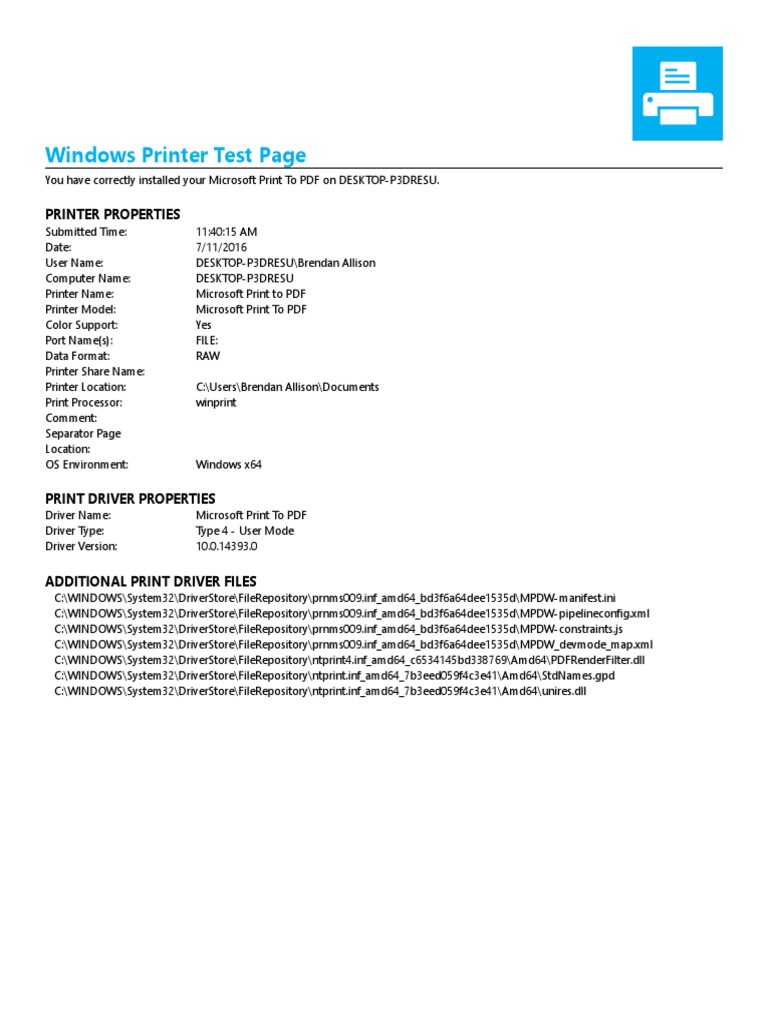 Windows Printer Test Page

You have correctly installed your Microsoft Print To PDF on DESKTOP-P3DRESU.

PRINTER PROPERTIES

| | |
|---|---|
| Submitted Time: | 11:40:15 AM |
| Date: | 7/11/2016 |
| User Name: | DESKTOP-P3DRESU\Brendan Allison |
| Computer Name: | DESKTOP-P3DRESU |
| Printer Name: | Microsoft Print to PDF |
| Printer Model: | Microsoft Print To PDF |
| Color Support: | Yes |
| Port Name(s): | FILE: |
| Data Format: | RAW |
| Printer Share Name: | |
| Printer Location: | C:\Users\Brendan Allison\Documents |
| Print Processor: | winprint |
| Comment: | |
| Separator Page Location: | |
| OS Environment: | Windows x64 |

PRINT DRIVER PROPERTIES

| | |
|---|---|
| Driver Name: | Microsoft Print To PDF |
| Driver Type: | Type 4 - User Mode |
| Driver Version: | 10.0.14393.0 |

ADDITIONAL PRINT DRIVER FILES

C:\WINDOWS\System32\DriverStore\FileRepository\prnms009.inf_amd64_bd3f6a64dee1535d\MPDW-manifest.ini
C:\WINDOWS\System32\DriverStore\FileRepository\prnms009.inf_amd64_bd3f6a64dee1535d\MPDW-pipelineconfig.xml
C:\WINDOWS\System32\DriverStore\FileRepository\prnms009.inf_amd64_bd3f6a64dee1535d\MPDW-constraints.js
C:\WINDOWS\System32\DriverStore\FileRepository\prnms009.inf_amd64_bd3f6a64dee1535d\MPDW_devmode_map.xml
C:\WINDOWS\System32\DriverStore\FileRepository\ntprint4.inf_amd64_c6534145bd338769\Amd64\PDFRenderFilter.dll
C:\WINDOWS\System32\DriverStore\FileRepository\ntprint.inf_amd64_7b3eed059f4c3e41\Amd64\StdNames.gpd
C:\WINDOWS\System32\DriverStore\FileRepository\ntprint.inf_amd64_7b3eed059f4c3e41\Amd64\unires.dll